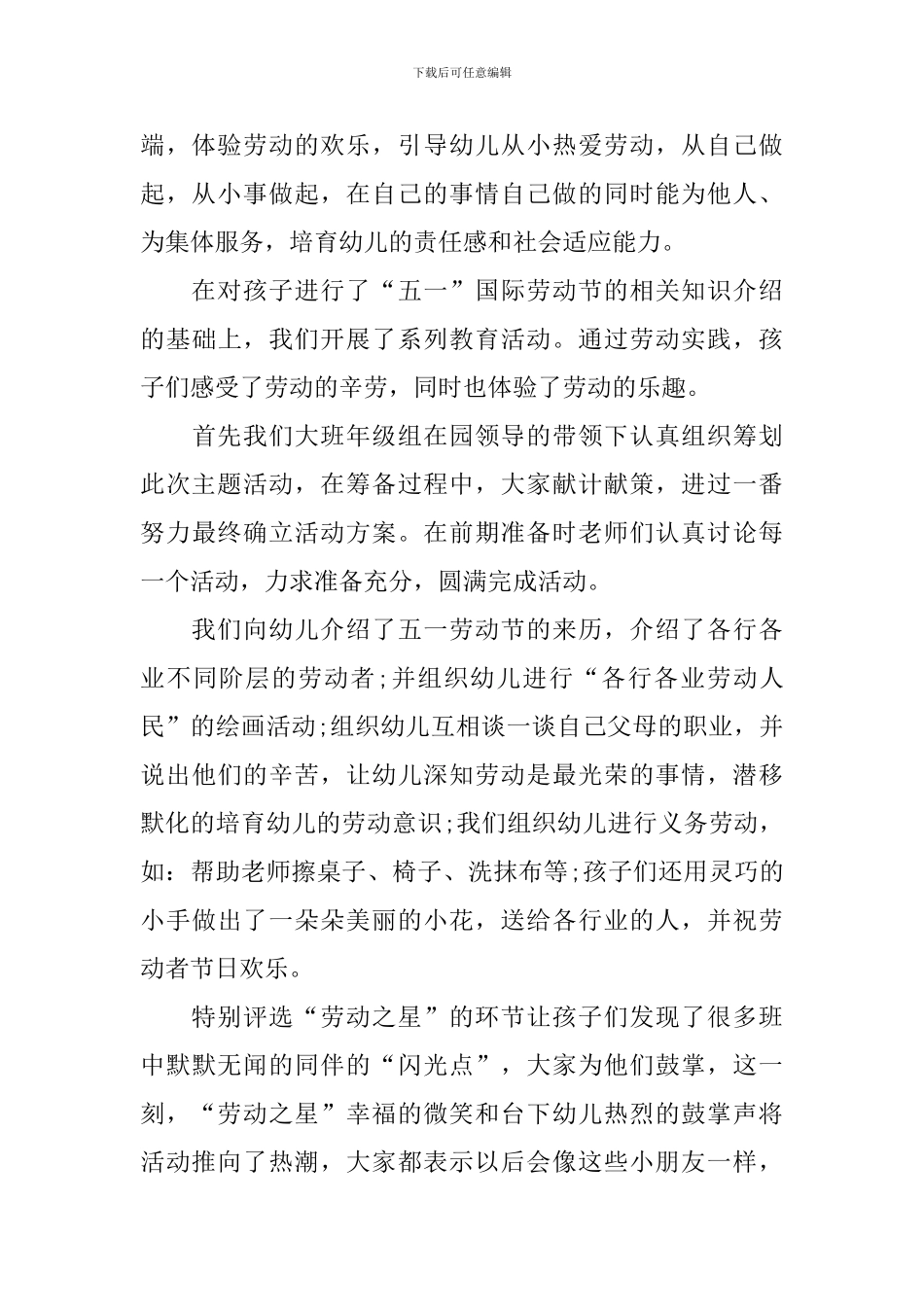 下载后可任意编辑

端，体验劳动的欢乐，引导幼儿从小热爱劳动，从自己做起，从小事做起，在自己的事情自己做的同时能为他人、为集体服务，培育幼儿的责任感和社会适应能力。

在对孩子进行了“五一”国际劳动节的相关知识介绍的基础上，我们开展了系列教育活动。通过劳动实践，孩子们感受了劳动的辛劳，同时也体验了劳动的乐趣。

首先我们大班年级组在园领导的带领下认真组织筹划此次主题活动，在筹备过程中，大家献计献策，进过一番努力最终确立活动方案。在前期准备时老师们认真讨论每一个活动，力求准备充分，圆满完成活动。

我们向幼儿介绍了五一劳动节的来历，介绍了各行各业不同阶层的劳动者;并组织幼儿进行“各行各业劳动人民”的绘画活动;组织幼儿互相谈一谈自己父母的职业，并说出他们的辛苦，让幼儿深知劳动是最光荣的事情，潜移默化的培育幼儿的劳动意识;我们组织幼儿进行义务劳动，如：帮助老师擦桌子、椅子、洗抹布等;孩子们还用灵巧的小手做出了一朵朵美丽的小花，送给各行业的人，并祝劳动者节日欢乐。

特别评选“劳动之星”的环节让孩子们发现了很多班中默默无闻的同伴的“闪光点”，大家为他们鼓掌，这一刻，“劳动之星”幸福的微笑和台下幼儿热烈的鼓掌声将活动推向了热潮，大家都表示以后会像这些小朋友一样，